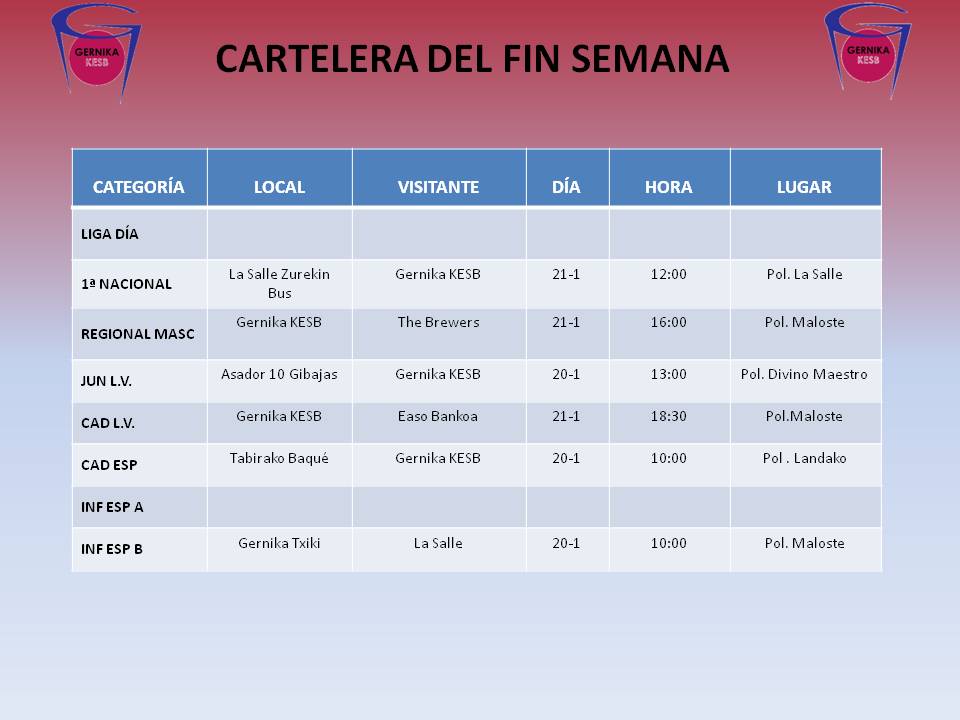 GERNIKA KESB

CARTELERA DEL FIN SEMANA

GERNIKA KESB

| CATEGORÍA | LOCAL | VISITANTE | DÍA | HORA | LUGAR |
|---|---|---|---|---|---|
| LIGA DÍA | | | | | |
| 1ª NACIONAL | La Salle Zurekin Bus | Gernika KESB | 21-1 | 12:00 | Pol. La Salle |
| REGIONAL MASC | Gernika KESB | The Brewers | 21-1 | 16:00 | Pol. Maloste |
| JUN L.V. | Asador 10 Gibajas | Gernika KESB | 20-1 | 13:00 | Pol. Divino Maestro |
| CAD L.V. | Gernika KESB | Easo Bankoa | 21-1 | 18:30 | Pol.Maloste |
| CAD ESP | Tabirako Baqué | Gernika KESB | 20-1 | 10:00 | Pol . Landako |
| INF ESP A | | | | | |
| INF ESP B | Gernika Txiki | La Salle | 20-1 | 10:00 | Pol. Maloste |